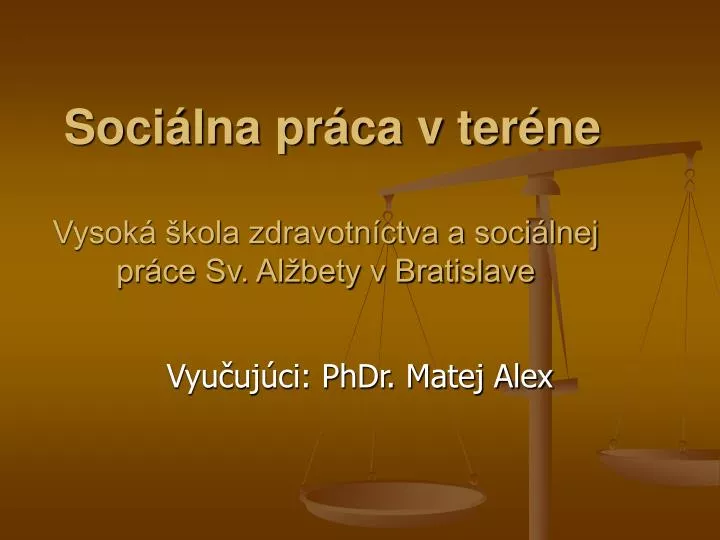 Sociálna práca v teréne

Vysoká škola zdravotníctva a sociálnej práce Sv. Alžbety v Bratislave

Vyučujúci: PhDr. Matej Alex